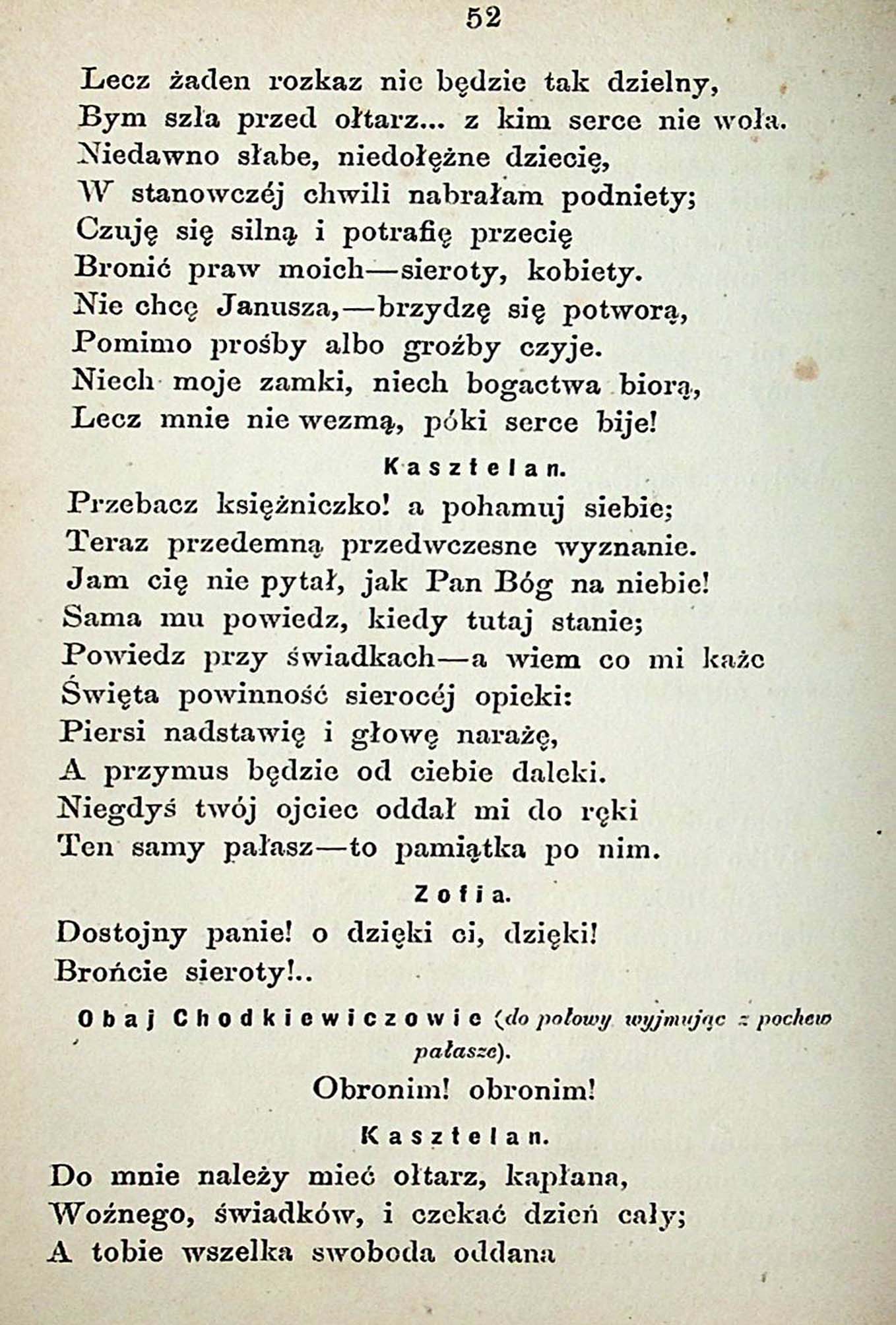 52

Lecz żaden rozkaz nie będzie tak dzielny,
Bym szła przed ołtarz... z kim serce nie woła.
Niedawno słabe, niedołężne dziecię,
W stanowczéj chwili nabrałam podniety;
Czuję się silną i potrafię przecię
Bronić praw moich—sieroty, kobiety.
Nie chcę Janusza,—brzydzę się potworą,
Pomimo prośby albo groźby czyje.
Niech moje zamki, niech bogactwa biorą,
Lecz mnie nie wezmą, póki serce bije!

Kasztelan.

Przebacz księżniczko! a pohamuj siebie;
Teraz przedemną przedwczesne wyznanie.
Jam cię nie pytał, jak Pan Bóg na niebie!
Sama mu powiedz, kiedy tutaj stanie;
Powiedz przy świadkach—a wiem co mi każe
Święta powinność sierocéj opieki:
Piersi nadstawię i głowę narażę,
A przymus będzie od ciebie daleki.
Niegdyś twój ojciec oddał mi do ręki
Ten samy pałasz—to pamiątka po nim.

Zofia.

Dostojny panie! o dzięki ci, dzięki!
Brońcie sieroty!..

Obaj Chodkiewiczowie (do połowy wyjmując z pochew pałasze).

Obronim! obronim!

Kasztelan.

Do mnie należy mieć ołtarz, kapłana,
Woźnego, świadków, i czekać dzień cały;
A tobie wszelka swoboda oddana